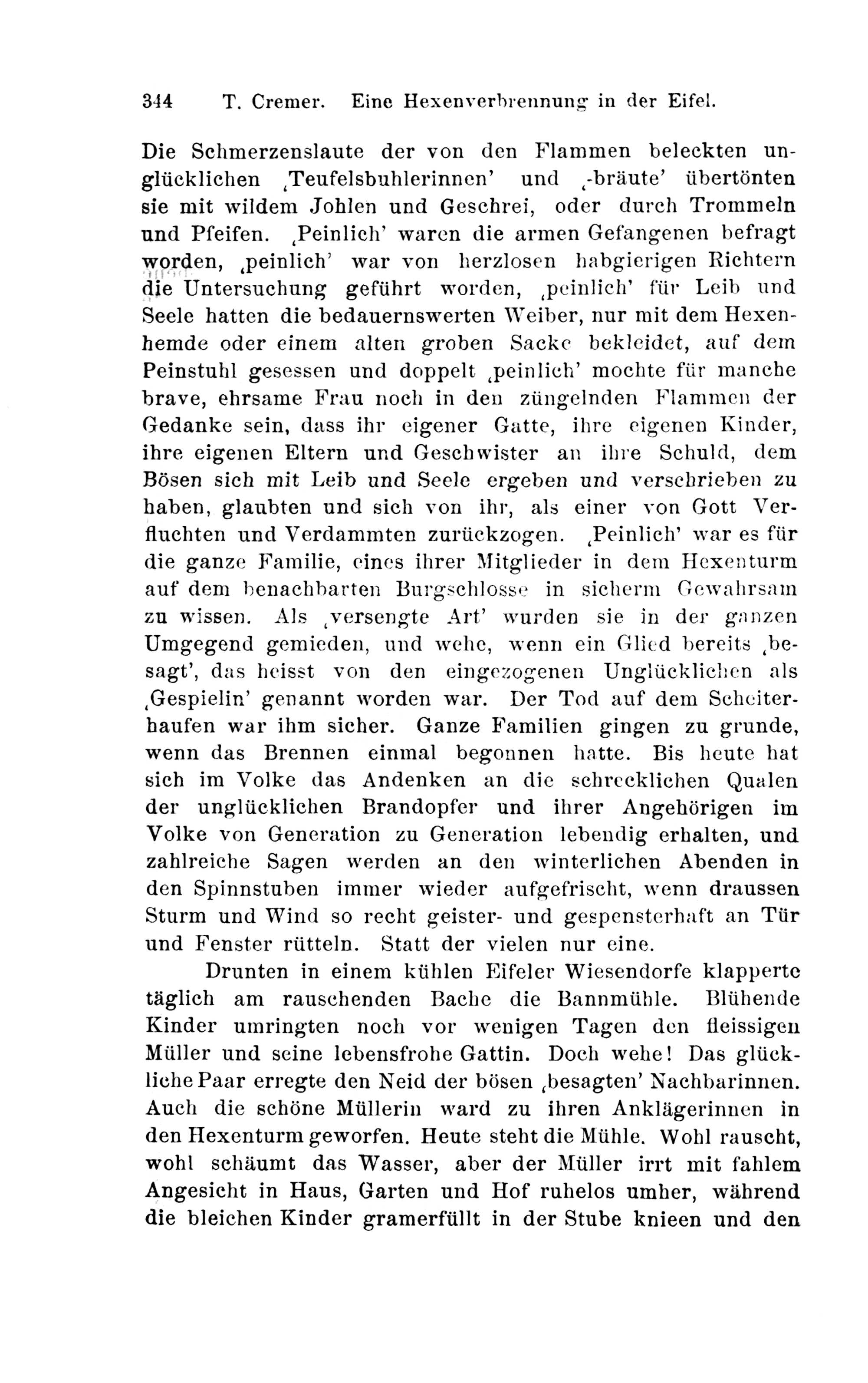 344 T. Cremer. Eine Hexenverbrennung in der Eifel.

Die Schmerzenslaute der von den Flammen beleckten unglücklichen ‚Teufelsbuhlerinnen' und ‚-bräute' übertönten sie mit wildem Johlen und Geschrei, oder durch Trommeln und Pfeifen. ‚Peinlich' waren die armen Gefangenen befragt worden, ‚peinlich' war von herzlosen habgierigen Richtern die Untersuchung geführt worden, ‚peinlich' für Leib und Seele hatten die bedauernswerten Weiber, nur mit dem Hexenhemde oder einem alten groben Sacke bekleidet, auf dem Peinstuhl gesessen und doppelt ‚peinlich' mochte für manche brave, ehrsame Frau noch in den züngelnden Flammen der Gedanke sein, dass ihr eigener Gatte, ihre eigenen Kinder, ihre eigenen Eltern und Geschwister an ihre Schuld, dem Bösen sich mit Leib und Seele ergeben und verschrieben zu haben, glaubten und sich von ihr, als einer von Gott Verfluchten und Verdammten zurückzogen. ‚Peinlich' war es für die ganze Familie, eines ihrer Mitglieder in dem Hexenturm auf dem benachbarten Burgschlosse in sicherm Gewahrsam zu wissen. Als ‚versengte Art' wurden sie in der ganzen Umgegend gemieden, und wehe, wenn ein Glied bereits ‚besagt', das heisst von den eingezogenen Unglücklichen als ‚Gespielin' genannt worden war. Der Tod auf dem Scheiterhaufen war ihm sicher. Ganze Familien gingen zu grunde, wenn das Brennen einmal begonnen hatte. Bis heute hat sich im Volke das Andenken an die schrecklichen Qualen der unglücklichen Brandopfer und ihrer Angehörigen im Volke von Generation zu Generation lebendig erhalten, und zahlreiche Sagen werden an den winterlichen Abenden in den Spinnstuben immer wieder aufgefrischt, wenn draussen Sturm und Wind so recht geister- und gespensterhaft an Tür und Fenster rütteln. Statt der vielen nur eine.

Drunten in einem kühlen Eifeler Wiesendorfe klapperte täglich am rauschenden Bache die Bannmühle. Blühende Kinder umringten noch vor wenigen Tagen den fleissigen Müller und seine lebensfrohe Gattin. Doch wehe! Das glückliche Paar erregte den Neid der bösen ‚besagten' Nachbarinnen. Auch die schöne Müllerin ward zu ihren Anklägerinnen in den Hexenturm geworfen. Heute steht die Mühle. Wohl rauscht, wohl schäumt das Wasser, aber der Müller irrt mit fahlem Angesicht in Haus, Garten und Hof ruhelos umher, während die bleichen Kinder gramerfüllt in der Stube knieen und den